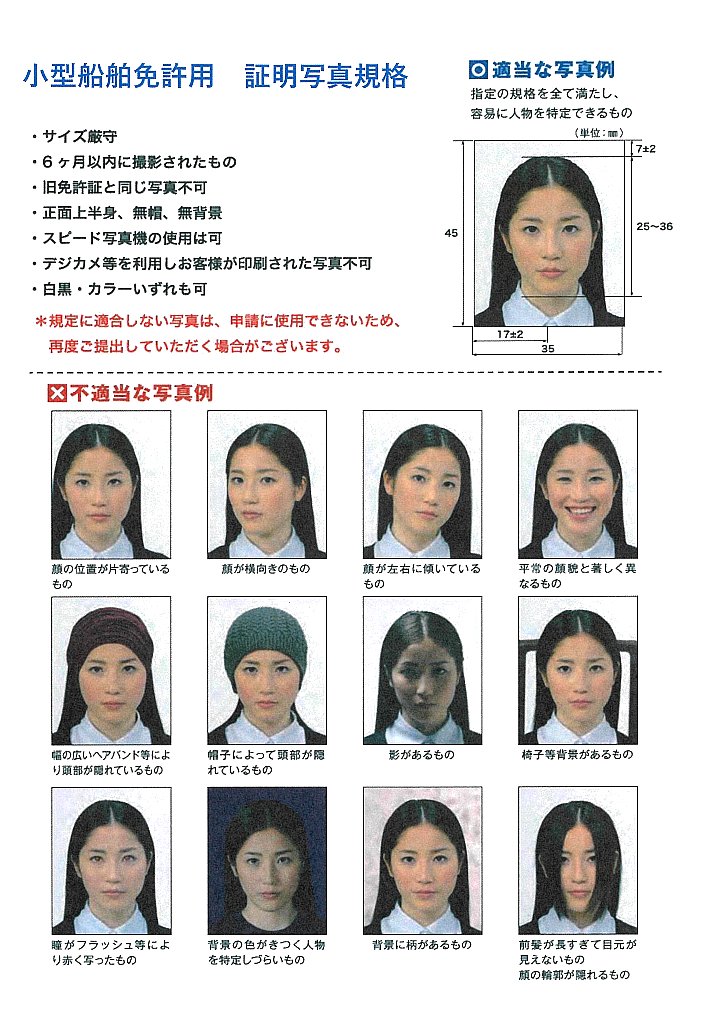 小型船舶免許用　証明写真規格

・サイズ厳守
・６ヶ月以内に撮影されたもの
・旧免許証と同じ写真不可
・正面上半身、無帽、無背景
・スピード写真機の使用は可
・デジカメ等を利用しお客様が印刷された写真不可
・白黒・カラーいずれも可

＊規定に適合しない写真は、申請に使用できないため、再度ご提出していただく場合がございます。

適当な写真例
指定の規格を全て満たし、容易に人物を特定できるもの

（単位：㎜）
7±2
25～36
45
17±2
35

不適当な写真例

顔の位置が片寄っているもの
顔が横向きのもの
顔が左右に傾いているもの
平常の顔貌と著しく異なるもの

幅の広いヘアバンド等により頭部が隠れているもの
帽子によって頭部が隠れているもの
影があるもの
椅子等背景があるもの

瞳がフラッシュ等により赤く写ったもの
背景の色がきつく人物を特定しづらいもの
背景に柄があるもの
前髪が長すぎて目元が見えないもの
顔の輪郭が隠れるもの